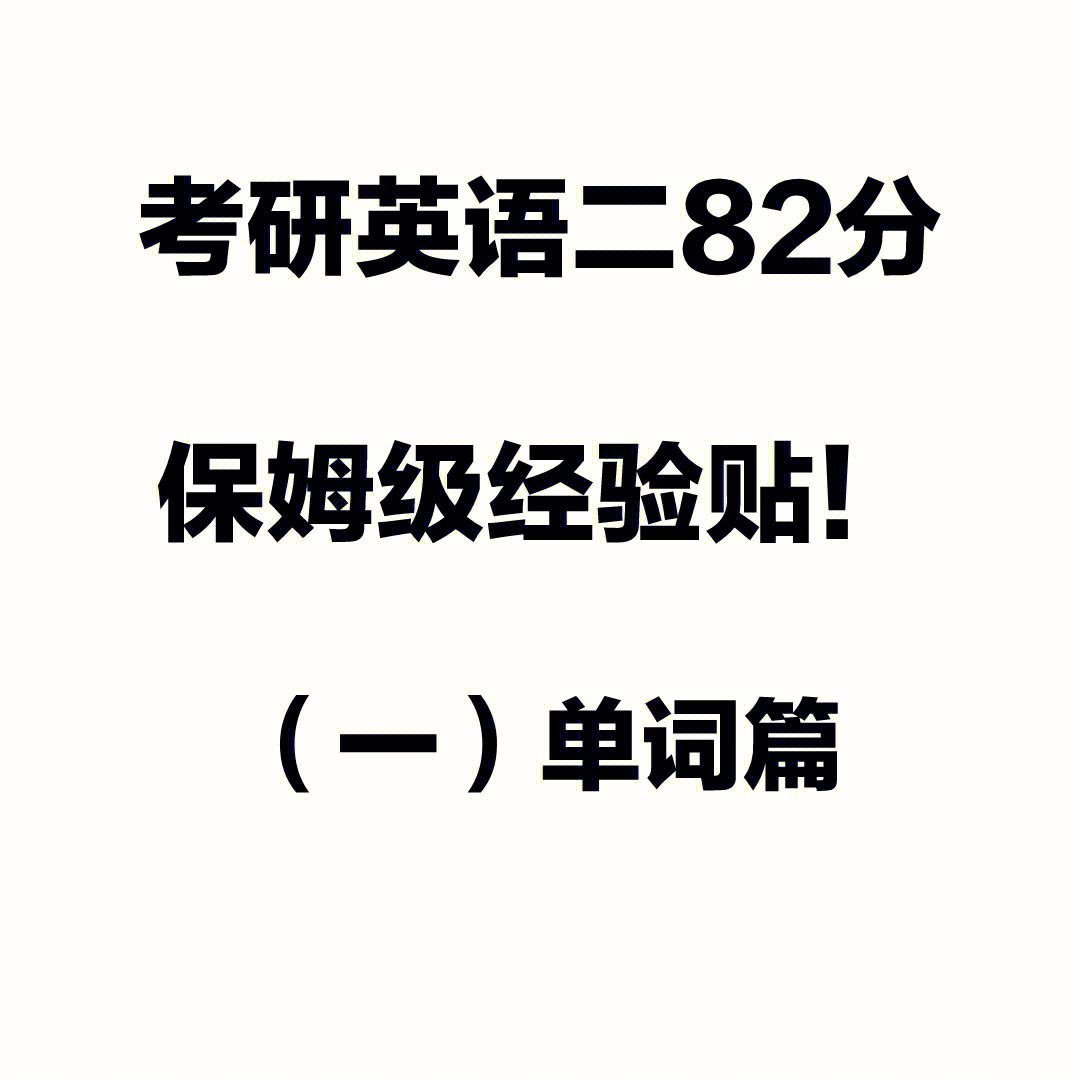 考研英语二82分

保姆级经验贴！

（一）单词篇